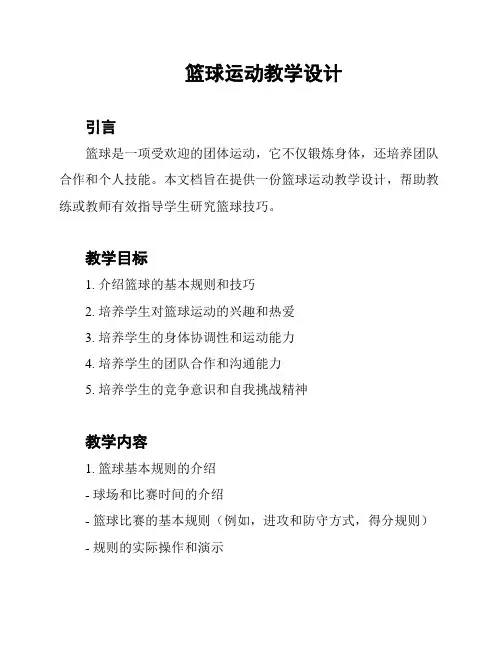 篮球运动教学设计

引言

篮球是一项受欢迎的团体运动，它不仅锻炼身体，还培养团队合作和个人技能。本文档旨在提供一份篮球运动教学设计，帮助教练或教师有效指导学生研究篮球技巧。

教学目标

1. 介绍篮球的基本规则和技巧

2. 培养学生对篮球运动的兴趣和热爱

3. 培养学生的身体协调性和运动能力

4. 培养学生的团队合作和沟通能力

5. 培养学生的竞争意识和自我挑战精神

教学内容

1. 篮球基本规则的介绍

- 球场和比赛时间的介绍

- 篮球比赛的基本规则（例如，进攻和防守方式，得分规则）

- 规则的实际操作和演示